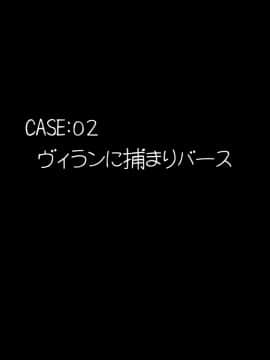 CASE:02
ヴィランに捕まりバース